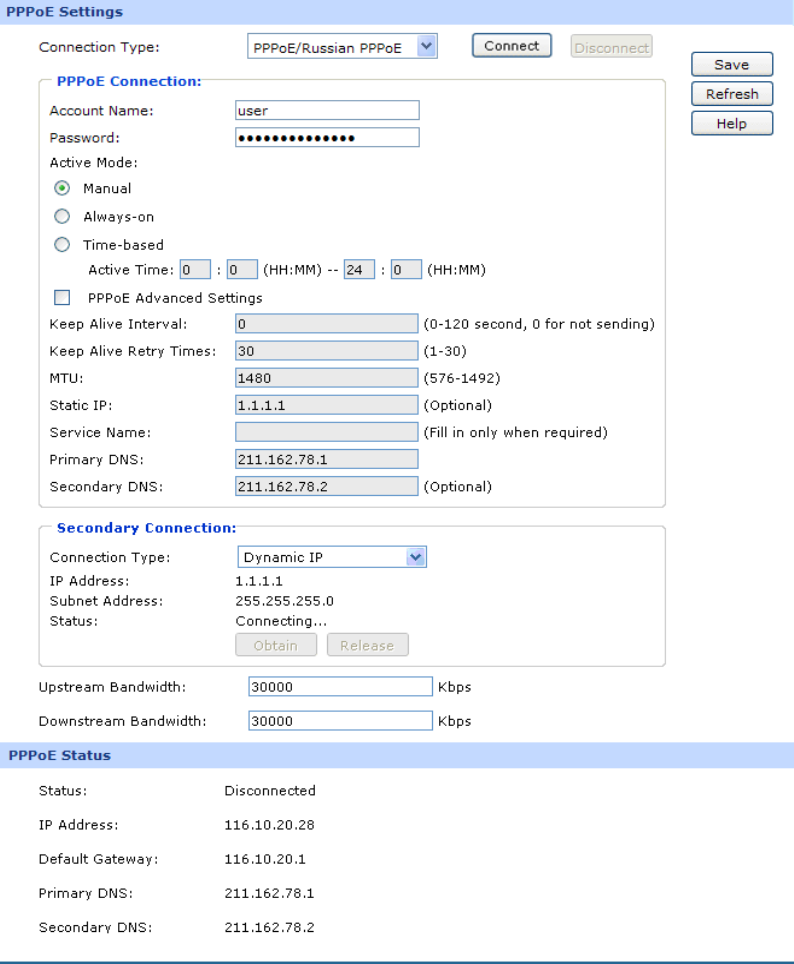 PPPoE Settings

Connection Type: PPPoE/Russian PPPoE Connect Disconnect

Save
Refresh
Help

PPPoE Connection:

Account Name: user
Password: ••••••••••••••
Active Mode:
Manual
Always-on
Time-based
Active Time: 0 : 0 (HH:MM) -- 24 : 0 (HH:MM)
PPPoE Advanced Settings
Keep Alive Interval: 0 (0-120 second, 0 for not sending)
Keep Alive Retry Times: 30 (1-30)
MTU: 1480 (576-1492)
Static IP: 1.1.1.1 (Optional)
Service Name: (Fill in only when required)
Primary DNS: 211.162.78.1
Secondary DNS: 211.162.78.2 (Optional)

Secondary Connection:

Connection Type: Dynamic IP
IP Address: 1.1.1.1
Subnet Address: 255.255.255.0
Status: Connecting...
Obtain Release

Upstream Bandwidth: 30000 Kbps

Downstream Bandwidth: 30000 Kbps

PPPoE Status

Status: Disconnected

IP Address: 116.10.20.28

Default Gateway: 116.10.20.1

Primary DNS: 211.162.78.1

Secondary DNS: 211.162.78.2